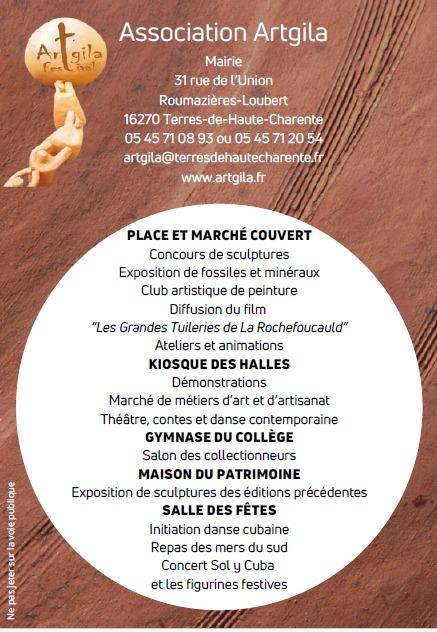 Artgila Festival

Association Artgila
Mairie
31 rue de l'Union
Roumazières-Loubert
16270 Terres-de-Haute-Charente
05 45 71 08 93 ou 05 45 71 20 54
artgila@terresdehautecharente.fr
www.artgila.fr

PLACE ET MARCHÉ COUVERT
Concours de sculptures
Exposition de fossiles et minéraux
Club artistique de peinture
Diffusion du film
"Les Grandes Tuileries de La Rochefoucauld"
Ateliers et animations
KIOSQUE DES HALLES
Démonstrations
Marché de métiers d'art et d'artisanat
Théâtre, contes et danse contemporaine
GYMNASE DU COLLÈGE
Salon des collectionneurs
MAISON DU PATRIMOINE
Exposition de sculptures des éditions précédentes
SALLE DES FÊTES
Initiation danse cubaine
Repas des mers du sud
Concert Sol y Cuba
et les figurines festives

Ne pas jeter sur la voie publique